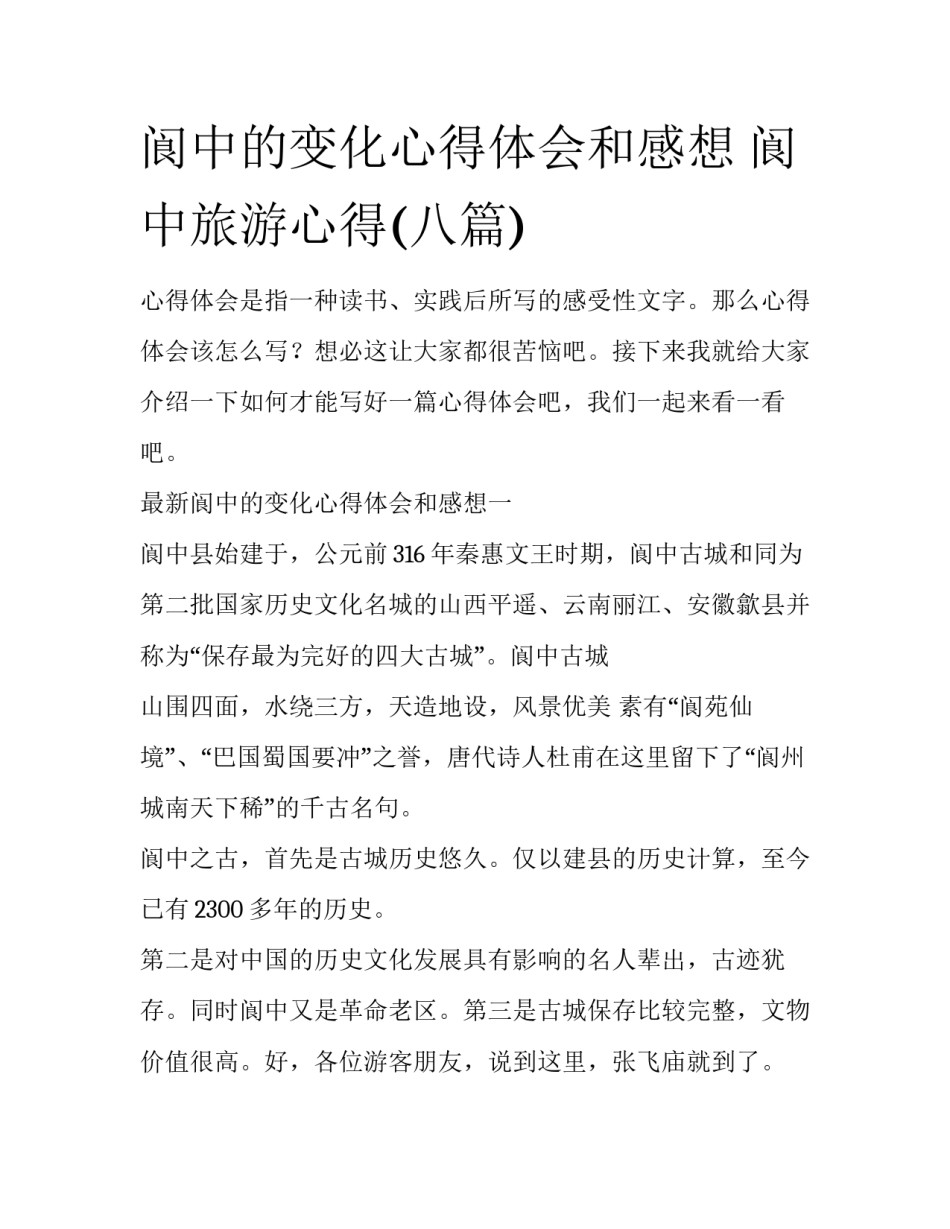 阆中的变化心得体会和感想 阆中旅游心得(八篇)

心得体会是指一种读书、实践后所写的感受性文字。那么心得体会该怎么写？想必这让大家都很苦恼吧。接下来我就给大家介绍一下如何才能写好一篇心得体会吧，我们一起来看一看吧。

最新阆中的变化心得体会和感想一

阆中县始建于，公元前 316 年秦惠文王时期，阆中古城和同为第二批国家历史文化名城的山西平遥、云南丽江、安徽歙县并称为“保存最为完好的四大古城”。阆中古城

山围四面，水绕三方，天造地设，风景优美 素有“阆苑仙境”、“巴国蜀国要冲”之誉，唐代诗人杜甫在这里留下了“阆州城南天下稀”的千古名句。

阆中之古，首先是古城历史悠久。仅以建县的历史计算，至今已有 2300 多年的历史。

第二是对中国的历史文化发展具有影响的名人辈出，古迹犹存。同时阆中又是革命老区。第三是古城保存比较完整，文物价值很高。好，各位游客朋友，说到这里，张飞庙就到了。